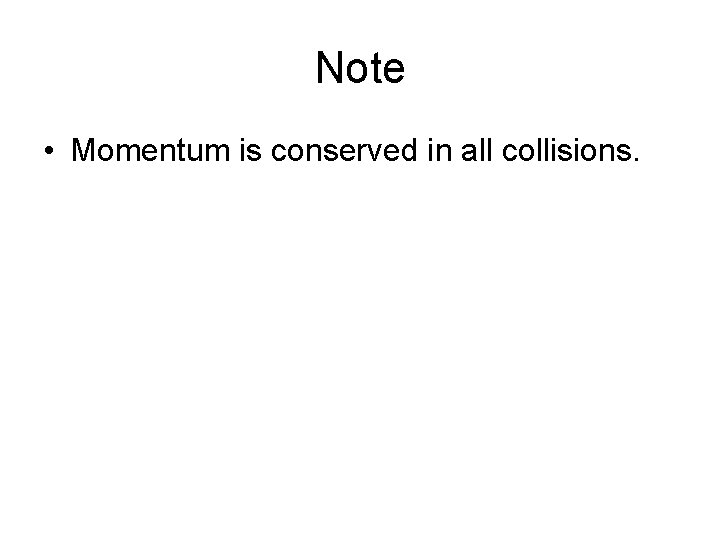 Note

• Momentum is conserved in all collisions.